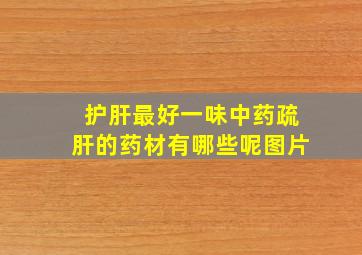 护肝最好一味中药疏肝的药材有哪些呢图片